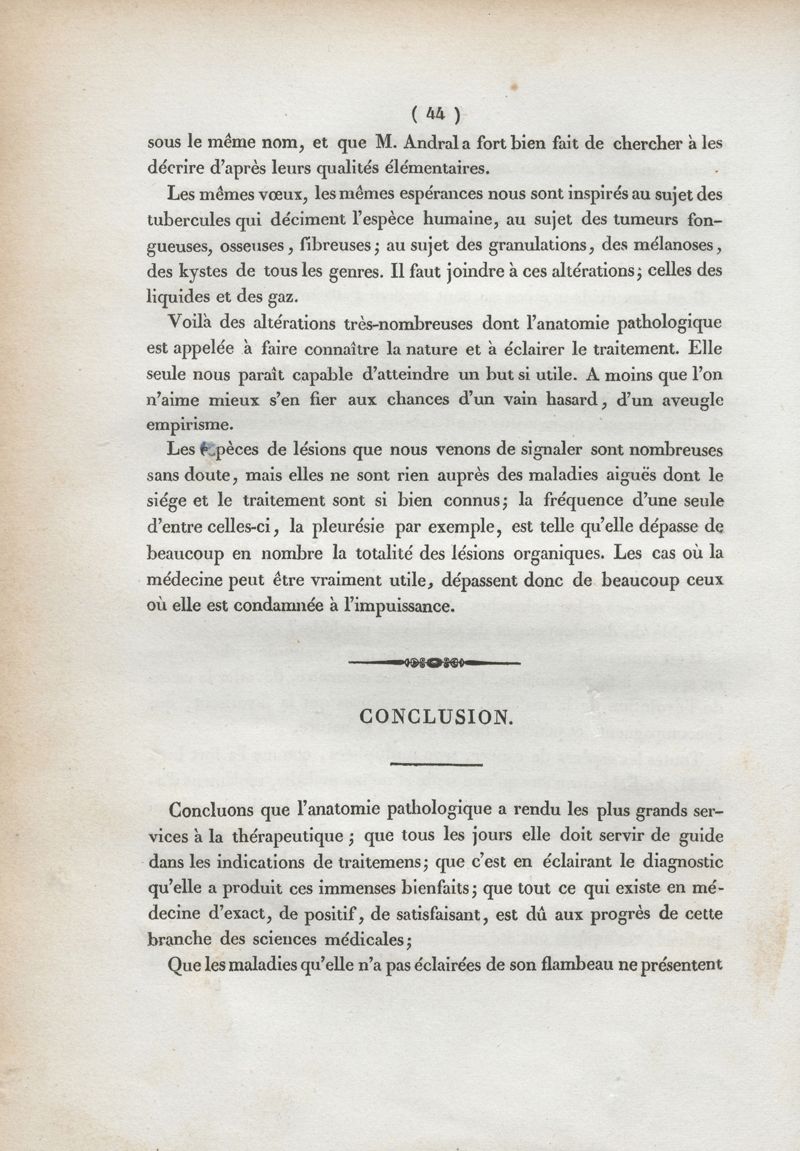 ( 44 )

sous le même nom, et que M. Andral a fort bien fait de chercher à les décrire d'après leurs qualités élémentaires.

Les mêmes vœux, les mêmes espérances nous sont inspirés au sujet des tubercules qui déciment l'espèce humaine, au sujet des tumeurs fongueuses, osseuses, fibreuses; au sujet des granulations, des mélanoses, des kystes de tous les genres. Il faut joindre à ces altérations; celles des liquides et des gaz.

Voilà des altérations très-nombreuses dont l'anatomie pathologique est appelée à faire connaître la nature et à éclairer le traitement. Elle seule nous paraît capable d'atteindre un but si utile. A moins que l'on n'aime mieux s'en fier aux chances d'un vain hasard, d'un aveugle empirisme.

Les espèces de lésions que nous venons de signaler sont nombreuses sans doute, mais elles ne sont rien auprès des maladies aiguës dont le siége et le traitement sont si bien connus; la fréquence d'une seule d'entre celles-ci, la pleurésie par exemple, est telle qu'elle dépasse de beaucoup en nombre la totalité des lésions organiques. Les cas où la médecine peut être vraiment utile, dépassent donc de beaucoup ceux où elle est condamnée à l'impuissance.

CONCLUSION.

Concluons que l'anatomie pathologique a rendu les plus grands services à la thérapeutique; que tous les jours elle doit servir de guide dans les indications de traitemens; que c'est en éclairant le diagnostic qu'elle a produit ces immenses bienfaits; que tout ce qui existe en médecine d'exact, de positif, de satisfaisant, est dû aux progrès de cette branche des sciences médicales;

Que les maladies qu'elle n'a pas éclairées de son flambeau ne présentent